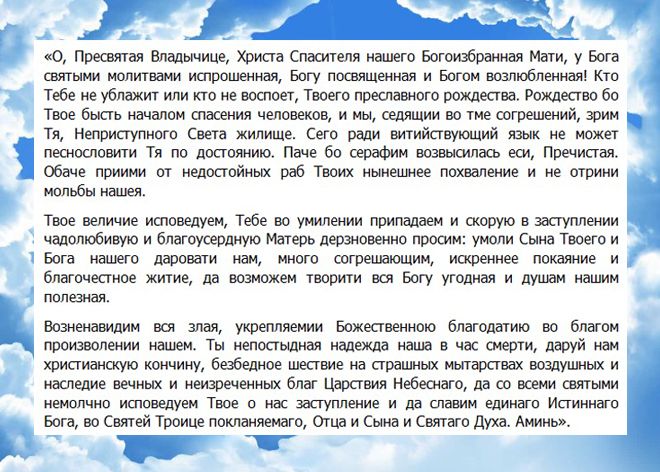 «О, Пресвятая Владычице, Христа Спасителя нашего Богоизбранная Мати, у Бога святыми молитвами испрошенная, Богу посвященная и Богом возлюбленная! Кто Тебе не ублажит или кто не воспоет, Твоего преславного рождества. Рождество бо Твое бысть началом спасения человеков, и мы, седящии во тме согрешений, зрим Тя, Неприступного Света жилище. Сего ради витийствующий язык не может песнословити Тя по достоянию. Паче бо серафим возвысилась еси, Пречистая. Обаче приими от недостойных раб Твоих нынешнее похваление и не отрини мольбы нашея.

Твое величие исповедуем, Тебе во умилении припадаем и скорую в заступлении чадолюбивую и благоусердную Матерь дерзновенно просим: умоли Сына Твоего и Бога нашего даровати нам, много согрешающим, искреннее покаяние и благочестное житие, да возможем творити вся Богу угодная и душам нашим полезная.

Возненавидим вся злая, укрепляемии Божественною благодатию во благом произволении нашем. Ты непостыдная надежда наша в час смерти, даруй нам христианскую кончину, безбедное шествие на страшных мытарствах воздушных и наследие вечных и неизреченных благ Царствия Небеснаго, да со всеми святыми немолчно исповедуем Твое о нас заступление и да славим единаго Истиннаго Бога, во Святей Троице покланяемаго, Отца и Сына и Святаго Духа. Аминь».